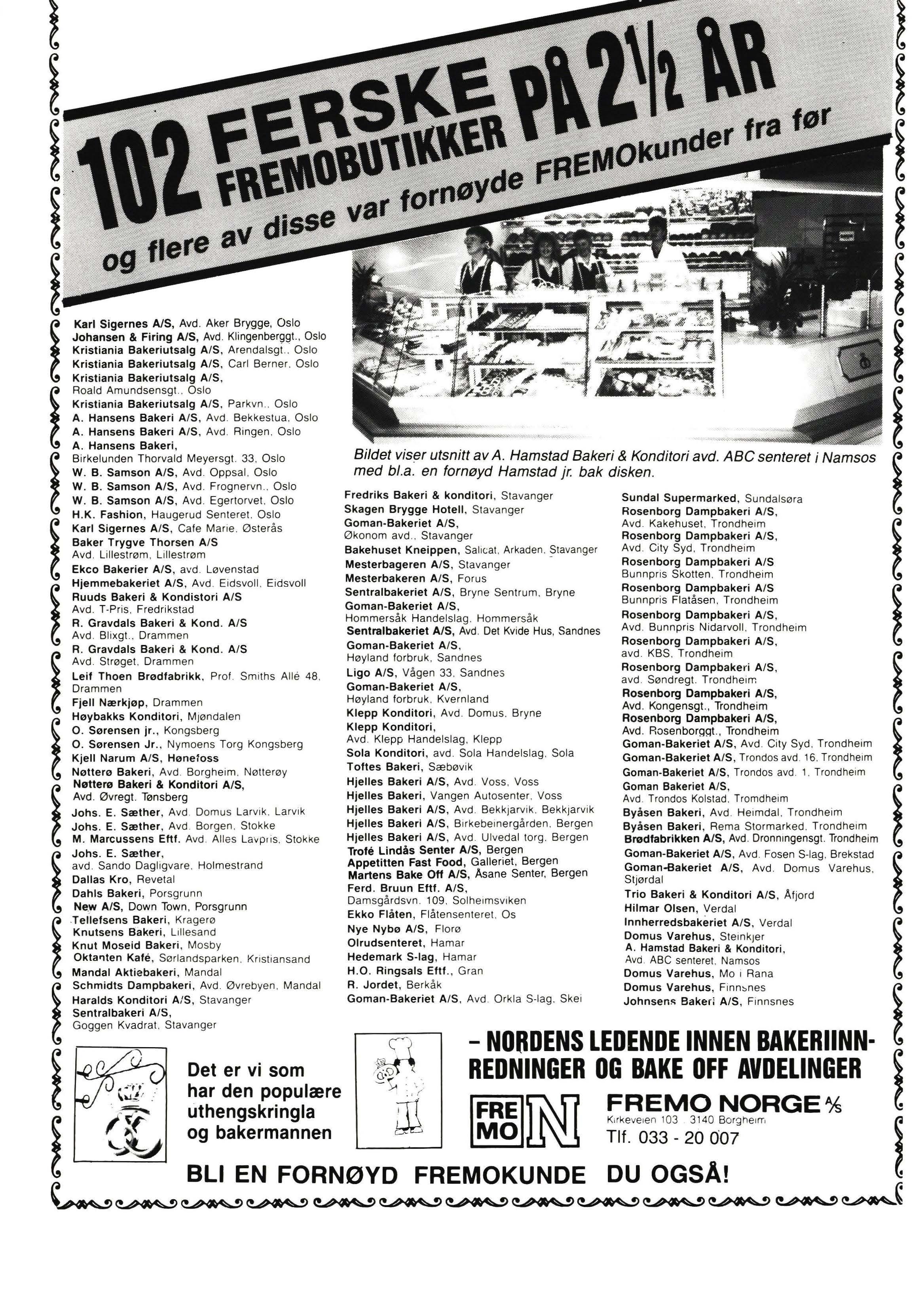 102 FERSKE FREMOBUTIKKER PÅ 2½ ÅR

og flere av disse var fornøyde FREMOkunder fra før

Karl Sigernes A/S, Avd. Aker Brygge, Oslo
Johansen & Firing A/S, Avd. Klingenberggt., Oslo
Kristiania Bakeriutsalg A/S, Arendalsgt., Oslo
Kristiania Bakeriutsalg A/S, Carl Berner, Oslo
Kristiania Bakeriutsalg A/S, Roald Amundsensgt., Oslo
Kristiania Bakeriutsalg A/S, Parkvn., Oslo
A. Hansens Bakeri A/S, Avd. Bekkestua, Oslo
A. Hansens Bakeri A/S, Avd. Ringen, Oslo
A. Hansens Bakeri, Birkelunden Thorvald Meyersgt. 33, Oslo
W. B. Samson A/S, Avd. Oppsal, Oslo
W. B. Samson A/S, Avd. Frognervn., Oslo
W. B. Samson A/S, Avd. Egertorvet, Oslo
H.K. Fashion, Haugerud Senteret, Oslo
Karl Sigernes A/S, Cafe Marie, Østerås
Baker Trygve Thorsen A/S Avd. Lillestrøm, Lillestrøm
Ekco Bakerier A/S, avd. Løvenstad
Hjemmebakeriet A/S, Avd. Eidsvoll, Eidsvoll
Ruuds Bakeri & Kondistori A/S Avd. T-Pris, Fredrikstad
R. Gravdals Bakeri & Kond. A/S Avd. Blixgt., Drammen
R. Gravdals Bakeri & Kond. A/S Avd. Strøget, Drammen
Leif Thoen Brødfabrikk, Prof. Smiths Allé 48, Drammen
Fjell Nærkjøp, Drammen
Høybakks Konditori, Mjøndalen
O. Sørensen jr., Kongsberg
O. Sørensen Jr., Nymoens Torg Kongsberg
Kjell Narum A/S, Hønefoss
Nøtterø Bakeri, Avd. Borgheim, Nøtterøy
Nøtterø Bakeri & Konditori A/S, Avd. Øvregt. Tønsberg
Johs. E. Sæther, Avd. Domus Larvik, Larvik
Johs. E. Sæther, Avd. Borgen, Stokke
M. Marcussens Eftf. Avd. Alles Lavpris, Stokke
Johs. E. Sæther, avd. Sando Dagligvare, Holmestrand
Dallas Kro, Revetal
Dahls Bakeri, Porsgrunn
New A/S, Down Town, Porsgrunn
Tellefsens Bakeri, Kragerø
Knutsens Bakeri, Lillesand
Knut Moseid Bakeri, Mosby
Oktanten Kafé, Sørlandsparken, Kristiansand
Mandal Aktiebakeri, Mandal
Schmidts Dampbakeri, Avd. Øvrebyen, Mandal
Haralds Konditori A/S, Stavanger
Sentralbakeri A/S, Goggen Kvadrat, Stavanger

Bildet viser utsnitt av A. Hamstad Bakeri & Konditori avd. ABC senteret i Namsos med bl.a. en fornøyd Hamstad jr. bak disken.

Fredriks Bakeri & konditori, Stavanger
Skagen Brygge Hotell, Stavanger
Goman-Bakeriet A/S, Økonom avd., Stavanger
Bakehuset Kneippen, Salicat, Arkaden, Stavanger
Mesterbageren A/S, Stavanger
Mesterbakeren A/S, Forus
Sentralbakeriet A/S, Bryne Sentrum, Bryne
Goman-Bakeriet A/S, Hommersåk Handelslag, Hommersåk
Sentralbakeriet A/S, Avd. Det Kvide Hus, Sandnes
Goman-Bakeriet A/S, Høyland forbruk, Sandnes
Ligo A/S, Vågen 33, Sandnes
Goman-Bakeriet A/S, Høyland forbruk, Kvernland
Klepp Konditori, Avd. Domus, Bryne
Klepp Konditori, Avd. Klepp Handelslag, Klepp
Sola Konditori, avd. Sola Handelslag, Sola
Toftes Bakeri, Sæbøvik
Hjelles Bakeri A/S, Avd. Voss, Voss
Hjelles Bakeri, Vangen Autosenter, Voss
Hjelles Bakeri A/S, Avd. Bekkjarvik, Bekkjarvik
Hjelles Bakeri A/S, Birkebeinergården, Bergen
Hjelles Bakeri A/S, Avd. Ulvedal torg, Bergen
Trofé Lindås Senter A/S, Bergen
Appetitten Fast Food, Galleriet, Bergen
Martens Bake Off A/S, Åsane Senter, Bergen
Ferd. Bruun Eftf. A/S, Damsgårdsvn. 109, Solheimsviken
Ekko Flåten, Flåtensenteret, Os
Nye Nybø A/S, Florø
Olrudsenteret, Hamar
Hedemark S-lag, Hamar
H.O. Ringsals Eftf., Gran
R. Jordet, Berkåk
Goman-Bakeriet A/S, Avd. Orkla S-lag, Skei

Sundal Supermarked, Sundalsøra
Rosenborg Dampbakeri A/S, Avd. Kakehuset, Trondheim
Rosenborg Dampbakeri A/S, Avd. City Syd, Trondheim
Rosenborg Dampbakeri A/S Bunnpris Skotten, Trondheim
Rosenborg Dampbakeri A/S Bunnpris Flatåsen, Trondheim
Rosenborg Dampbakeri A/S, Avd. Bunnpris Nidarvoll, Trondheim
Rosenborg Dampbakeri A/S, avd. KBS, Trondheim
Rosenborg Dampbakeri A/S, avd. Søndregt. Trondheim
Rosenborg Dampbakeri A/S, Avd. Kongensgt., Trondheim
Rosenborg Dampbakeri A/S, Avd. Rosenborggt., Trondheim
Goman-Bakeriet A/S, Avd. City Syd, Trondheim
Goman-Bakeriet A/S, Trondos avd. 16, Trondheim
Goman-Bakeriet A/S, Trondos avd. 1, Trondheim
Goman Bakeriet A/S, Avd. Trondos Kolstad, Tromdheim
Byåsen Bakeri, Avd. Heimdal, Trondheim
Byåsen Bakeri, Rema Stormarked, Trondheim
Brødfabrikken A/S, Avd. Dronningensgt. Trondheim
Goman-Bakeriet A/S, Avd. Fosen S-lag, Brekstad
Goman-Bakeriet A/S, Avd. Domus Varehus, Stjørdal
Trio Bakeri & Konditori A/S, Åfjord
Hilmar Olsen, Verdal
Innherredsbakeriet A/S, Verdal
Domus Varehus, Steinkjer
A. Hamstad Bakeri & Konditori, Avd. ABC senteret, Namsos
Domus Varehus, Mo i Rana
Domus Varehus, Finnsnes
Johnsens Bakeri A/S, Finnsnes

Det er vi som har den populære uthengskringla og bakermannen

– NORDENS LEDENDE INNEN BAKERIINNREDNINGER OG BAKE OFF AVDELINGER

FRE MO N

FREMO NORGE A/S
Kirkeveien 103 . 3140 Borgheim
Tlf. 033 - 20 007

BLI EN FORNØYD FREMOKUNDE DU OGSÅ!